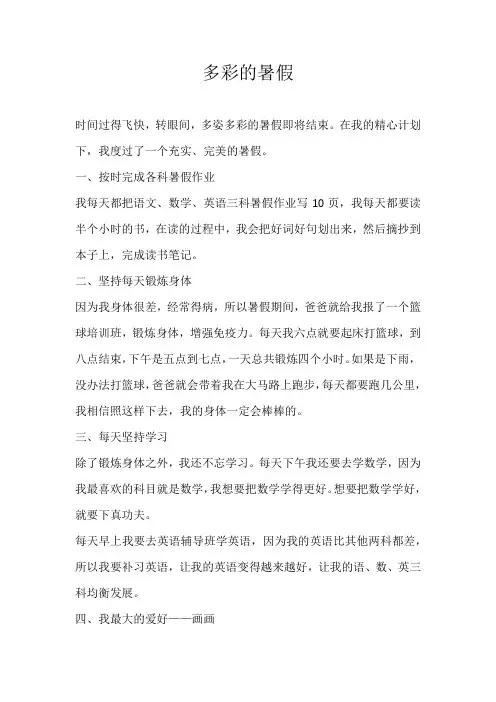 多彩的暑假

时间过得飞快，转眼间，多姿多彩的暑假即将结束。在我的精心计划下，我度过了一个充实、完美的暑假。

一、按时完成各科暑假作业

我每天都把语文、数学、英语三科暑假作业写 10 页，我每天都要读半个小时的书，在读的过程中，我会把好词好句划出来，然后摘抄到本子上，完成读书笔记。

二、坚持每天锻炼身体

因为我身体很差，经常得病，所以暑假期间，爸爸就给我报了一个篮球培训班，锻炼身体，增强免疫力。每天我六点就要起床打篮球，到八点结束，下午是五点到七点，一天总共锻炼四个小时。如果是下雨，没办法打篮球，爸爸就会带着我在大马路上跑步，每天都要跑几公里，我相信照这样下去，我的身体一定会棒棒的。

三、每天坚持学习

除了锻炼身体之外，我还不忘学习。每天下午我还要去学数学，因为我最喜欢的科目就是数学，我想要把数学学得更好。想要把数学学好，就要下真功夫。

每天早上我要去英语辅导班学英语，因为我的英语比其他两科都差，所以我要补习英语，让我的英语变得越来越好，让我的语、数、英三科均衡发展。

四、我最大的爱好——画画